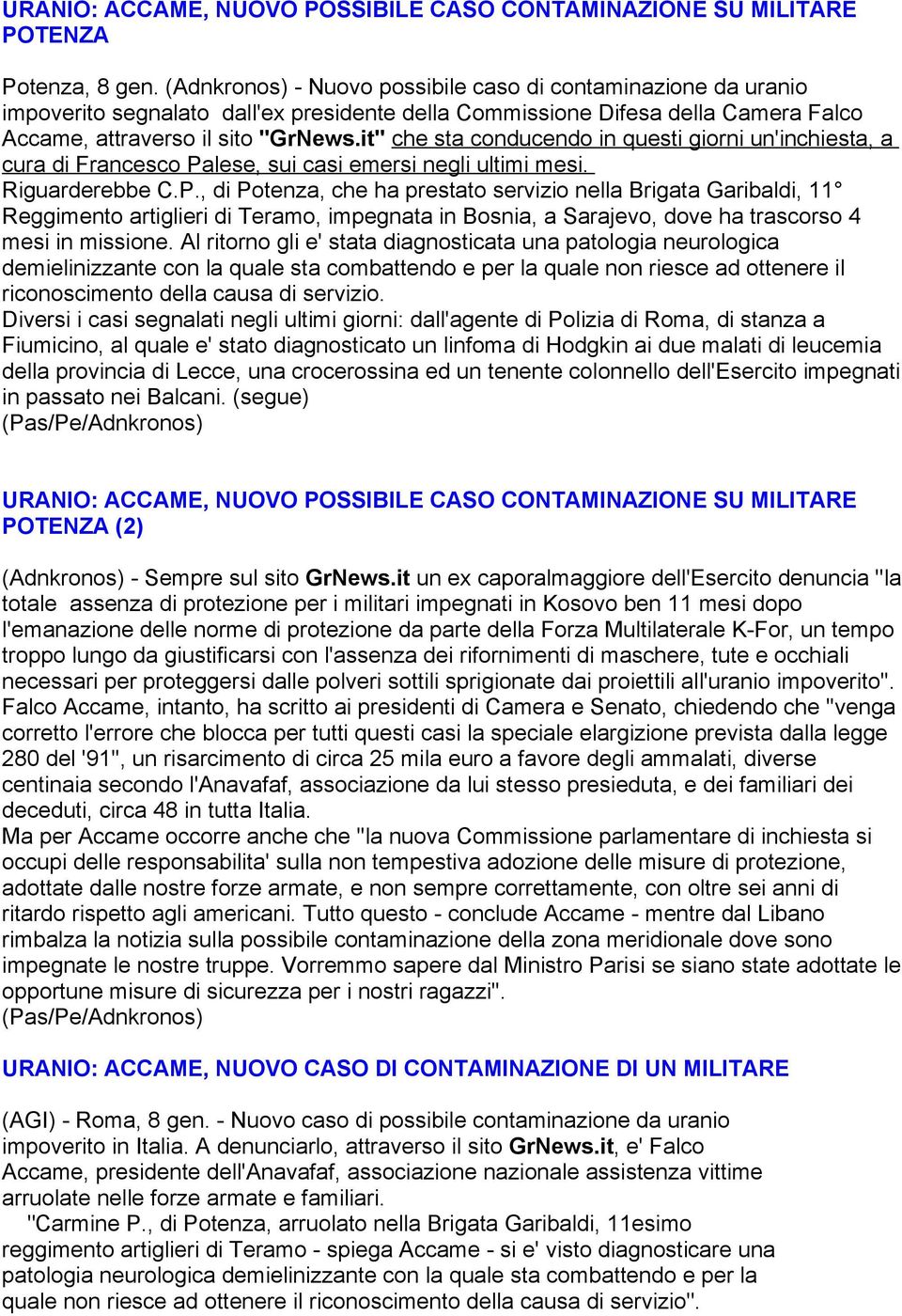 URANIO: ACCAME, NUOVO POSSIBILE CASO CONTAMINAZIONE SU MILITARE POTENZA

Potenza, 8 gen. (Adnkronos) - Nuovo possibile caso di contaminazione da uranio impoverito segnalato dall'ex presidente della Commissione Difesa della Camera Falco Accame, attraverso il sito "GrNews.it" che sta conducendo in questi giorni un'inchiesta, a cura di Francesco Palese, sui casi emersi negli ultimi mesi.
Riguarderebbe C.P., di Potenza, che ha prestato servizio nella Brigata Garibaldi, 11° Reggimento artiglieri di Teramo, impegnata in Bosnia, a Sarajevo, dove ha trascorso 4 mesi in missione. Al ritorno gli e' stata diagnosticata una patologia neurologica demielinizzante con la quale sta combattendo e per la quale non riesce ad ottenere il riconoscimento della causa di servizio.
Diversi i casi segnalati negli ultimi giorni: dall'agente di Polizia di Roma, di stanza a Fiumicino, al quale e' stato diagnosticato un linfoma di Hodgkin ai due malati di leucemia della provincia di Lecce, una crocerossina ed un tenente colonnello dell'Esercito impegnati in passato nei Balcani. (segue)
(Pas/Pe/Adnkronos)

URANIO: ACCAME, NUOVO POSSIBILE CASO CONTAMINAZIONE SU MILITARE POTENZA (2)

(Adnkronos) - Sempre sul sito GrNews.it un ex caporalmaggiore dell'Esercito denuncia "la totale assenza di protezione per i militari impegnati in Kosovo ben 11 mesi dopo l'emanazione delle norme di protezione da parte della Forza Multilaterale K-For, un tempo troppo lungo da giustificarsi con l'assenza dei rifornimenti di maschere, tute e occhiali necessari per proteggersi dalle polveri sottili sprigionate dai proiettili all'uranio impoverito". Falco Accame, intanto, ha scritto ai presidenti di Camera e Senato, chiedendo che "venga corretto l'errore che blocca per tutti questi casi la speciale elargizione prevista dalla legge 280 del '91", un risarcimento di circa 25 mila euro a favore degli ammalati, diverse centinaia secondo l'Anavafaf, associazione da lui stesso presieduta, e dei familiari dei deceduti, circa 48 in tutta Italia.
Ma per Accame occorre anche che "la nuova Commissione parlamentare di inchiesta si occupi delle responsabilita' sulla non tempestiva adozione delle misure di protezione, adottate dalle nostre forze armate, e non sempre correttamente, con oltre sei anni di ritardo rispetto agli americani. Tutto questo - conclude Accame - mentre dal Libano rimbalza la notizia sulla possibile contaminazione della zona meridionale dove sono impegnate le nostre truppe. Vorremmo sapere dal Ministro Parisi se siano state adottate le opportune misure di sicurezza per i nostri ragazzi".
(Pas/Pe/Adnkronos)

URANIO: ACCAME, NUOVO CASO DI CONTAMINAZIONE DI UN MILITARE

(AGI) - Roma, 8 gen. - Nuovo caso di possibile contaminazione da uranio impoverito in Italia. A denunciarlo, attraverso il sito GrNews.it, e' Falco Accame, presidente dell'Anavafaf, associazione nazionale assistenza vittime arruolate nelle forze armate e familiari.
"Carmine P., di Potenza, arruolato nella Brigata Garibaldi, 11esimo reggimento artiglieri di Teramo - spiega Accame - si e' visto diagnosticare una patologia neurologica demielinizzante con la quale sta combattendo e per la quale non riesce ad ottenere il riconoscimento della causa di servizio".